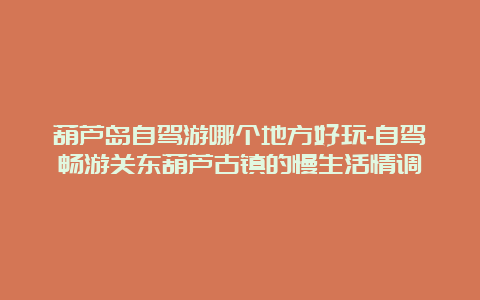 葫芦岛自驾游哪个地方好玩-自驾畅游关东葫芦古镇的慢生活情调